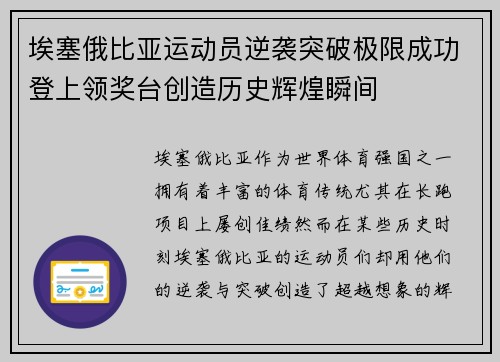 埃塞俄比亚运动员逆袭突破极限成功登上领奖台创造历史辉煌瞬间

埃塞俄比亚作为世界体育强国之一拥有着丰富的体育传统尤其在长跑项目上屡创佳绩然而在某些历史时刻埃塞俄比亚的运动员们却用他们的逆袭与突破创造了超越想象的辉